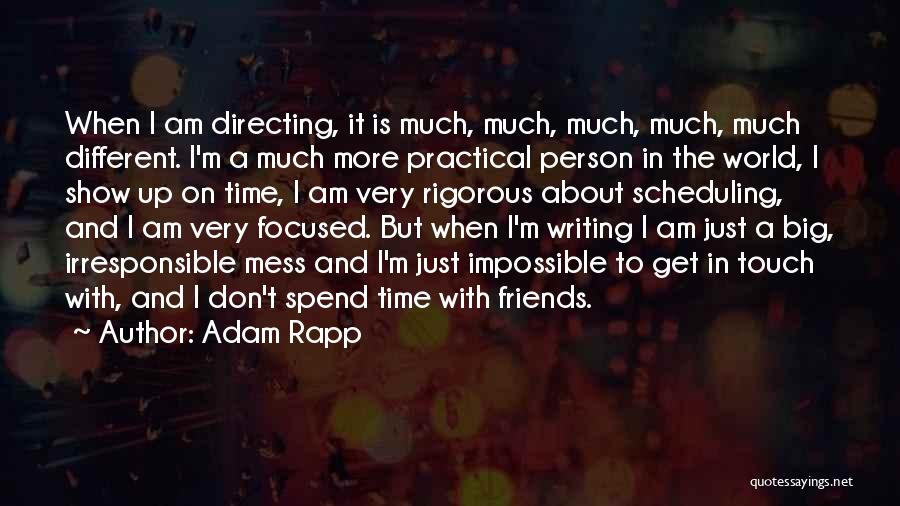 When I am directing, it is much, much, much, much, much different. I'm a much more practical person in the world, I show up on time, I am very rigorous about scheduling, and I am very focused. But when I'm writing I am just a big, irresponsible mess and I'm just impossible to get in touch with, and I don't spend time with friends.

~ Author: Adam Rapp

quotessayings.net